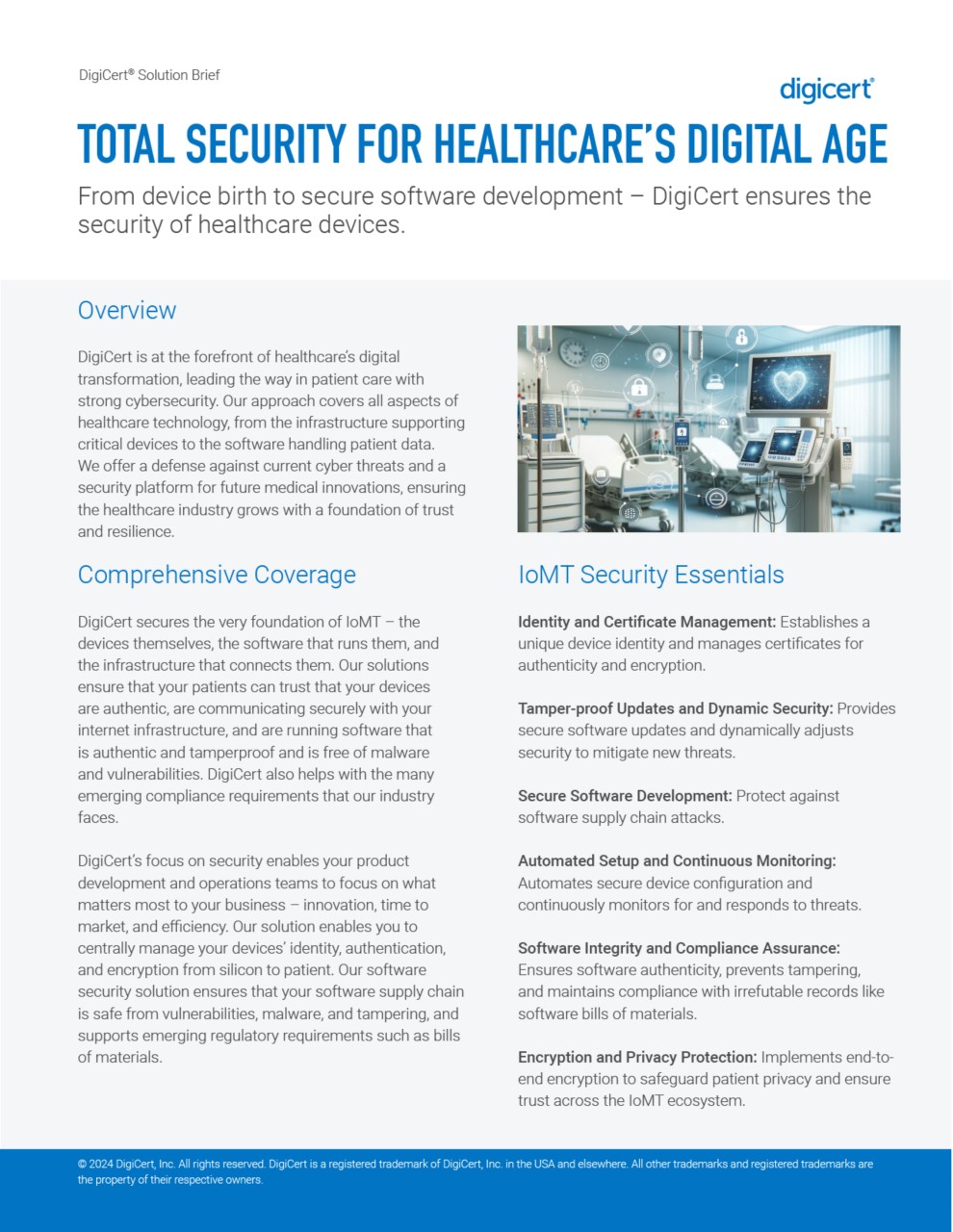 DigiCert® Solution Brief

digicert®

TOTAL SECURITY FOR HEALTHCARE'S DIGITAL AGE

From device birth to secure software development – DigiCert ensures the security of healthcare devices.

Overview

DigiCert is at the forefront of healthcare's digital transformation, leading the way in patient care with strong cybersecurity. Our approach covers all aspects of healthcare technology, from the infrastructure supporting critical devices to the software handling patient data. We offer a defense against current cyber threats and a security platform for future medical innovations, ensuring the healthcare industry grows with a foundation of trust and resilience.

Comprehensive Coverage

DigiCert secures the very foundation of IoMT – the devices themselves, the software that runs them, and the infrastructure that connects them. Our solutions ensure that your patients can trust that your devices are authentic, are communicating securely with your internet infrastructure, and are running software that is authentic and tamperproof and is free of malware and vulnerabilities. DigiCert also helps with the many emerging compliance requirements that our industry faces.

DigiCert's focus on security enables your product development and operations teams to focus on what matters most to your business – innovation, time to market, and efficiency. Our solution enables you to centrally manage your devices' identity, authentication, and encryption from silicon to patient. Our software security solution ensures that your software supply chain is safe from vulnerabilities, malware, and tampering, and supports emerging regulatory requirements such as bills of materials.

IoMT Security Essentials

Identity and Certificate Management: Establishes a unique device identity and manages certificates for authenticity and encryption.

Tamper-proof Updates and Dynamic Security: Provides secure software updates and dynamically adjusts security to mitigate new threats.

Secure Software Development: Protect against software supply chain attacks.

Automated Setup and Continuous Monitoring: Automates secure device configuration and continuously monitors for and responds to threats.

Software Integrity and Compliance Assurance: Ensures software authenticity, prevents tampering, and maintains compliance with irrefutable records like software bills of materials.

Encryption and Privacy Protection: Implements end-to-end encryption to safeguard patient privacy and ensure trust across the IoMT ecosystem.

© 2024 DigiCert, Inc. All rights reserved. DigiCert is a registered trademark of DigiCert, Inc. in the USA and elsewhere. All other trademarks and registered trademarks are the property of their respective owners.